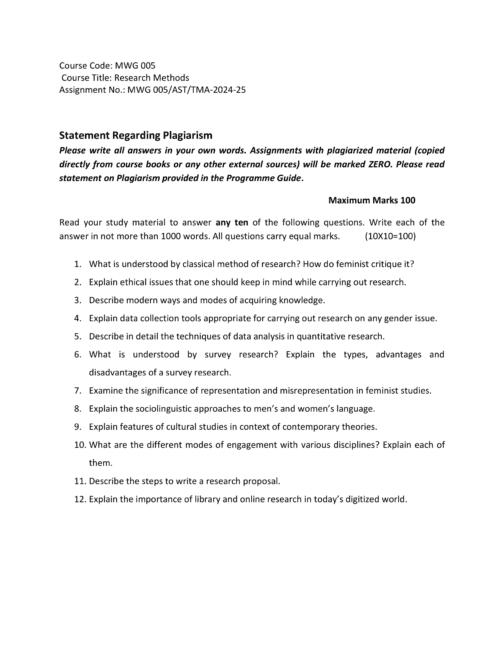 Course Code: MWG 005
Course Title: Research Methods
Assignment No.: MWG 005/AST/TMA-2024-25

Statement Regarding Plagiarism

Please write all answers in your own words. Assignments with plagiarized material (copied directly from course books or any other external sources) will be marked ZERO. Please read statement on Plagiarism provided in the Programme Guide.

Maximum Marks 100

Read your study material to answer any ten of the following questions. Write each of the answer in not more than 1000 words. All questions carry equal marks. (10X10=100)

1. What is understood by classical method of research? How do feminist critique it?
2. Explain ethical issues that one should keep in mind while carrying out research.
3. Describe modern ways and modes of acquiring knowledge.
4. Explain data collection tools appropriate for carrying out research on any gender issue.
5. Describe in detail the techniques of data analysis in quantitative research.
6. What is understood by survey research? Explain the types, advantages and disadvantages of a survey research.
7. Examine the significance of representation and misrepresentation in feminist studies.
8. Explain the sociolinguistic approaches to men's and women's language.
9. Explain features of cultural studies in context of contemporary theories.
10. What are the different modes of engagement with various disciplines? Explain each of them.
11. Describe the steps to write a research proposal.
12. Explain the importance of library and online research in today's digitized world.